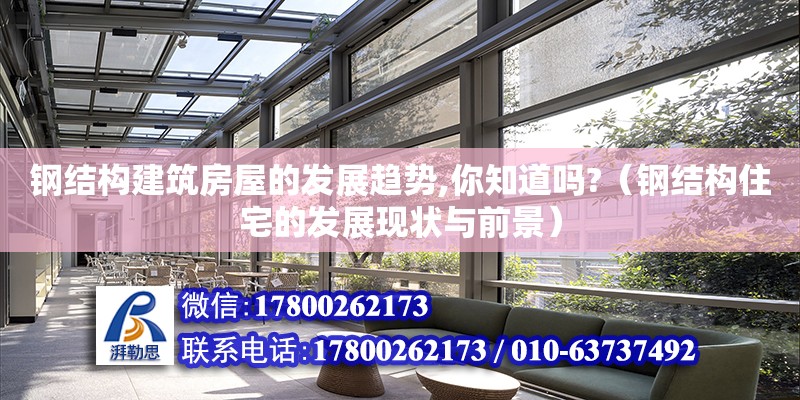 钢结构建筑房屋的发展趋势,你知道吗?（钢结构住宅的发展现状与前景）

湃勒思

微信:17800262173

联系电话:17800262173 / 010-63737492